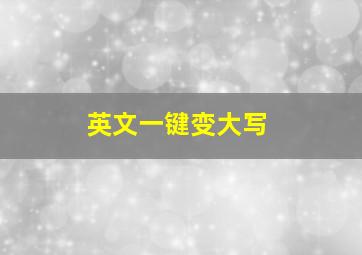 英文一键变大写